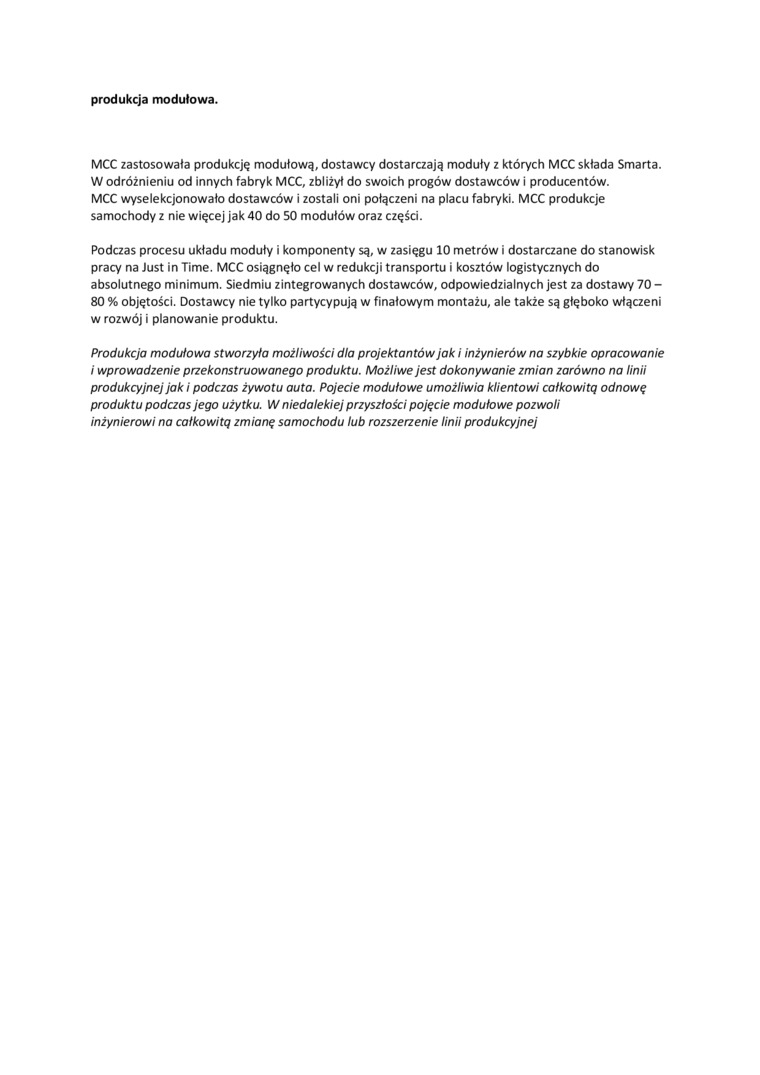 produkcja modułowa.

MCC zastosowała produkcję modułową, dostawcy dostarczają moduły z których MCC składa Smarta. W odróżnieniu od innych fabryk MCC, zbliżył do swoich progów dostawców i producentów. MCC wyselekcjonowało dostawców i zostali oni połączeni na placu fabryki. MCC produkcje samochody z nie więcej jak 40 do 50 modułów oraz części.

Podczas procesu układu moduły i komponenty są, w zasięgu 10 metrów i dostarczane do stanowisk pracy na Just in Time. MCC osiągnęło cel w redukcji transportu i kosztów logistycznych do absolutnego minimum. Siedmiu zintegrowanych dostawców, odpowiedzialnych jest za dostawy 70 – 80 % objętości. Dostawcy nie tylko partycypują w finałowym montażu, ale także są głęboko włączeni w rozwój i planowanie produktu.

Produkcja modułowa stworzyła możliwości dla projektantów jak i inżynierów na szybkie opracowanie i wprowadzenie przekonstruowanego produktu. Możliwe jest dokonywanie zmian zarówno na linii produkcyjnej jak i podczas żywotu auta. Pojecie modułowe umożliwia klientowi całkowitą odnowę produktu podczas jego użytku. W niedalekiej przyszłości pojęcie modułowe pozwoli inżynierowi na całkowitą zmianę samochodu lub rozszerzenie linii produkcyjnej